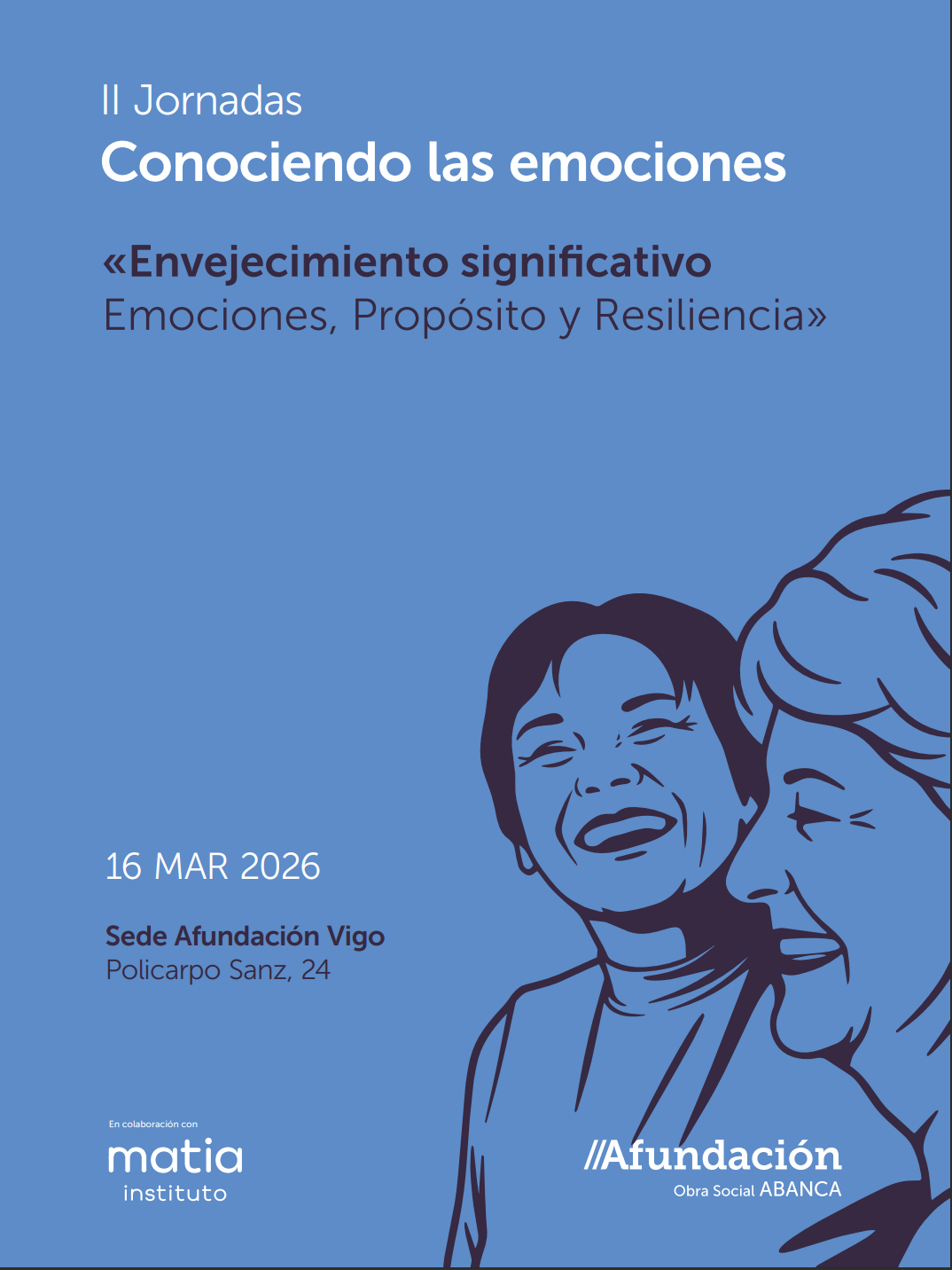 II Jornadas
Conociendo las emociones

«Envejecimiento significativo
Emociones, Propósito y Resiliencia»

16 MAR 2026

Sede Afundación Vigo
Policarpo Sanz, 24

En colaboración con
matia
instituto

//Afundación
Obra Social ABANCA